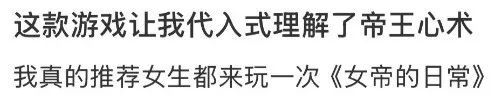 这款游戏让我代入式理解了帝王心术

我真的推荐女生都来玩一次《女帝的日常》